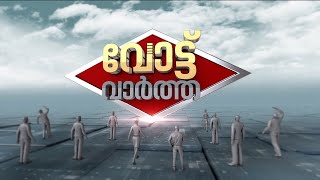 വോട്ട്
വാർത്ത